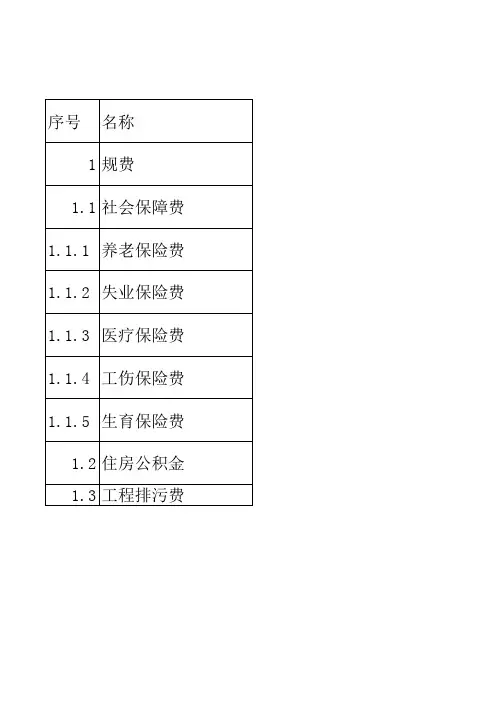 | 序号 | 名称 |
|---|---|
| 1 | 规费 |
| 1.1 | 社会保障费 |
| 1.1.1 | 养老保险费 |
| 1.1.2 | 失业保险费 |
| 1.1.3 | 医疗保险费 |
| 1.1.4 | 工伤保险费 |
| 1.1.5 | 生育保险费 |
| 1.2 | 住房公积金 |
| 1.3 | 工程排污费 |